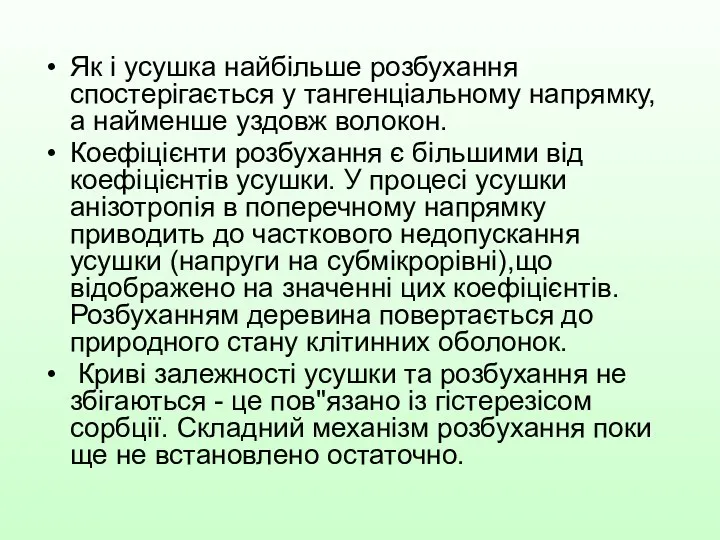 • Як і усушка найбільше розбухання спостерігається у тангенціальному напрямку, а найменше уздовж волокон.

• Коефіцієнти розбухання є більшими від коефіцієнтів усушки. У процесі усушки анізотропія в поперечному напрямку приводить до часткового недопускання усушки (напруги на субмікрорівні),що відображено на значенні цих коефіцієнтів. Розбуханням деревина повертається до природного стану клітинних оболонок.

• Криві залежності усушки та розбухання не збігаються - це пов"язано із гістерезісом сорбції. Складний механізм розбухання поки ще не встановлено остаточно.